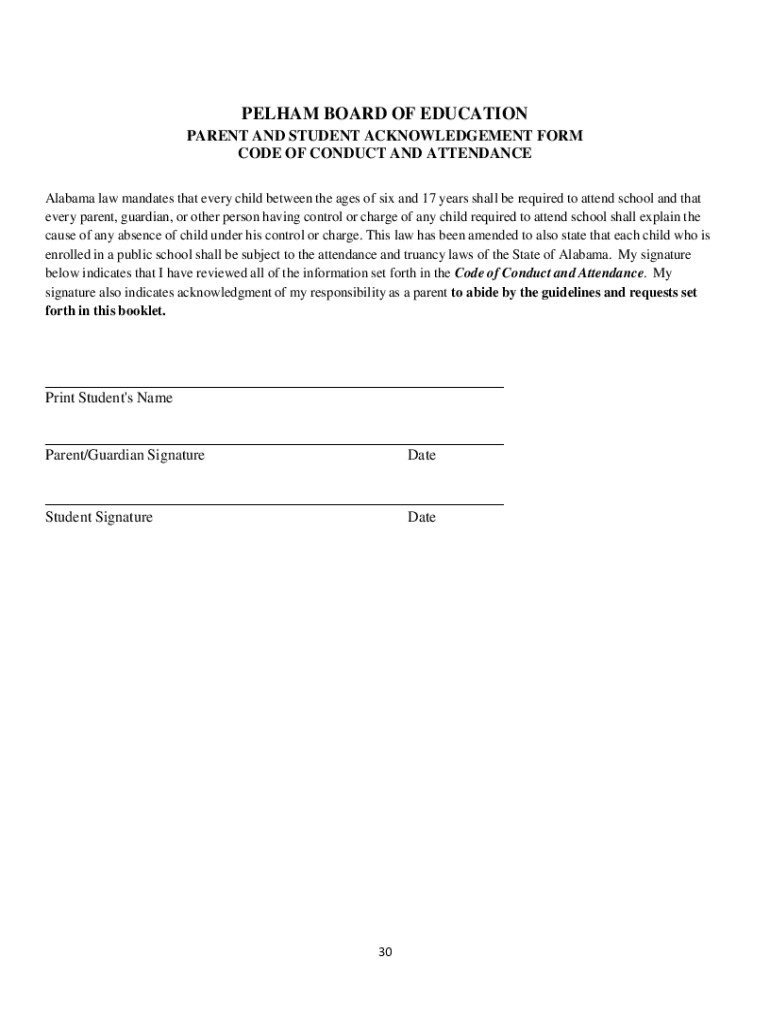 PELHAM BOARD OF EDUCATION
PARENT AND STUDENT ACKNOWLEDGEMENT FORM
CODE OF CONDUCT AND ATTENDANCE

Alabama law mandates that every child between the ages of six and 17 years shall be required to attend school and that every parent, guardian, or other person having control or charge of any child required to attend school shall explain the cause of any absence of child under his control or charge. This law has been amended to also state that each child who is enrolled in a public school shall be subject to the attendance and truancy laws of the State of Alabama. My signature below indicates that I have reviewed all of the information set forth in the Code of Conduct and Attendance. My signature also indicates acknowledgment of my responsibility as a parent to abide by the guidelines and requests set forth in this booklet.

Print Student's Name

Parent/Guardian Signature Date

Student Signature Date

30